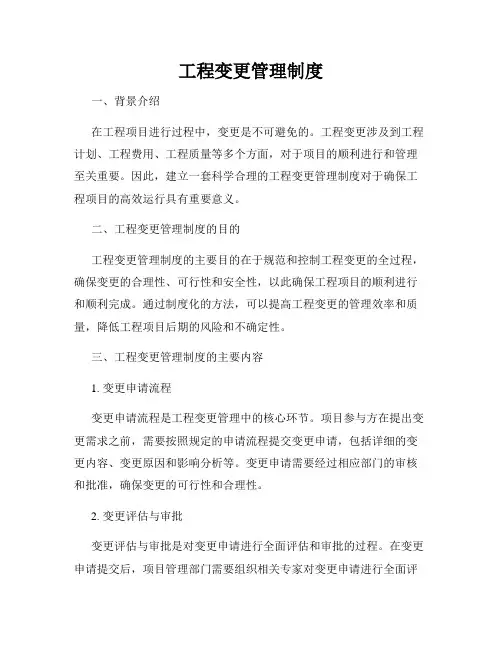 工程变更管理制度

一、背景介绍

在工程项目进行过程中，变更是不可避免的。工程变更涉及到工程计划、工程费用、工程质量等多个方面，对于项目的顺利进行和管理至关重要。因此，建立一套科学合理的工程变更管理制度对于确保工程项目的高效运行具有重要意义。

二、工程变更管理制度的目的

工程变更管理制度的主要目的在于规范和控制工程变更的全过程，确保变更的合理性、可行性和安全性，以此确保工程项目的顺利进行和顺利完成。通过制度化的方法，可以提高工程变更的管理效率和质量，降低工程项目后期的风险和不确定性。

三、工程变更管理制度的主要内容

1. 变更申请流程

变更申请流程是工程变更管理中的核心环节。项目参与方在提出变更需求之前，需要按照规定的申请流程提交变更申请，包括详细的变更内容、变更原因和影响分析等。变更申请需要经过相应部门的审核和批准，确保变更的可行性和合理性。

2. 变更评估与审批

变更评估与审批是对变更申请进行全面评估和审批的过程。在变更申请提交后，项目管理部门需要组织相关专家对变更申请进行全面评